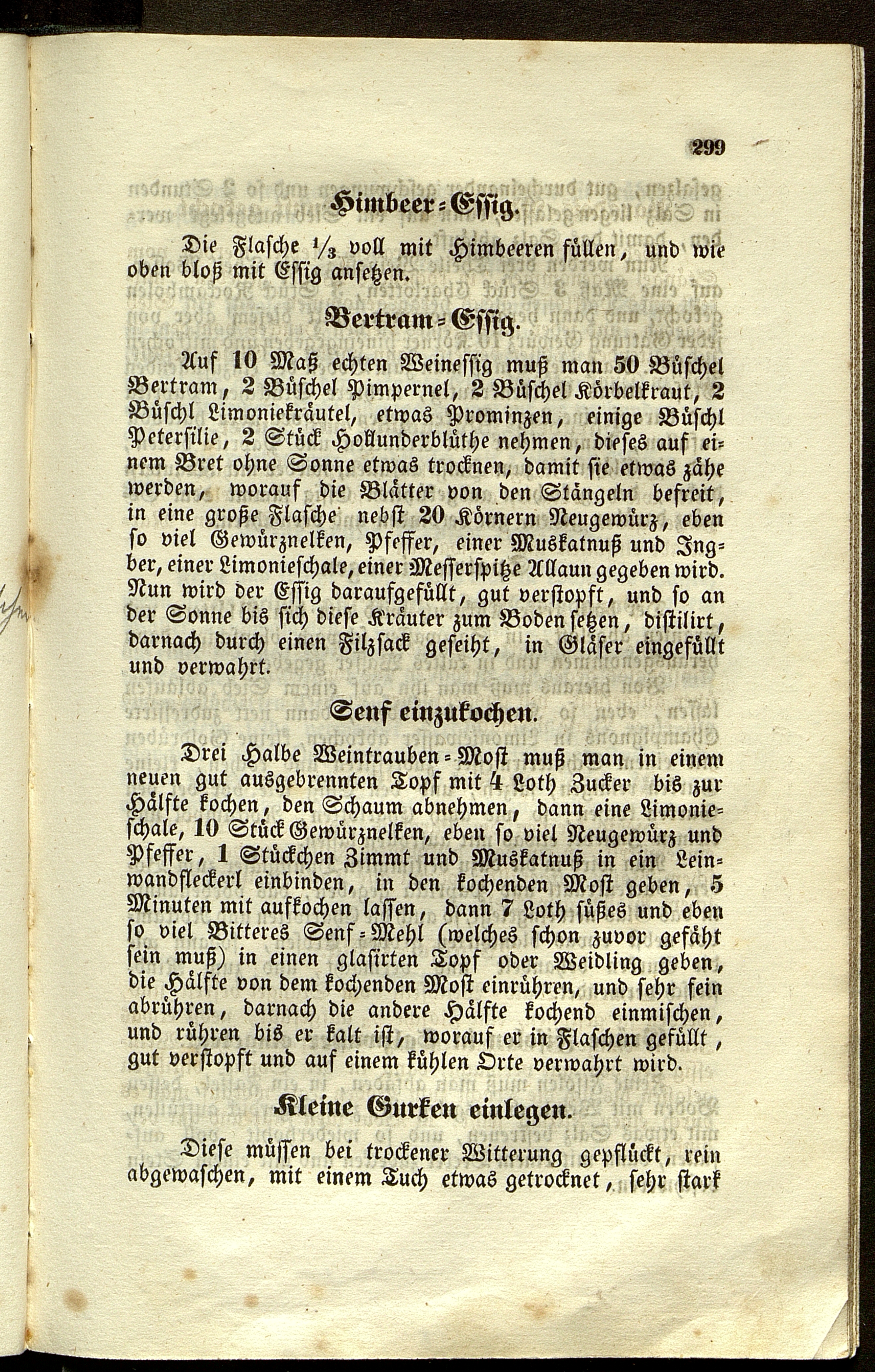 299

Himbeer-Essig.

Die Flasche $\frac{1}{3}$ voll mit Himbeeren füllen, und wie oben bloß mit Essig ansetzen.

Bertram-Essig.

Auf 10 Maß echten Weinessig muß man 50 Büschel Bertram, 2 Büschel Pimpernel, 2 Büschel Körbelkraut, 2 Büschl Limoniekräutel, etwas Prominzen, einige Büschl Petersilie, 2 Stück Hollunderblüthe nehmen, dieses auf einem Bret ohne Sonne etwas trocknen, damit sie etwas zähe werden, worauf die Blätter von den Stängeln befreit, in eine große Flasche nebst 20 Körnern Neugewürz, eben so viel Gewürznelken, Pfeffer, einer Muskatnuß und Ingber, einer Limonieschale, einer Messerspitze Allaun gegeben wird. Nun wird der Essig daraufgefüllt, gut verstopft, und so an der Sonne bis sich diese Kräuter zum Boden setzen, distilirt, darnach durch einen Filzsack geseiht, in Gläser eingefüllt und verwahrt.

Senf einzukochen.

Drei Halbe Weintrauben-Most muß man in einem neuen gut ausgebrennten Topf mit 4 Loth Zucker bis zur Hälfte kochen, den Schaum abnehmen, dann eine Limonieschale, 10 Stück Gewürznelken, eben so viel Neugewürz und Pfeffer, 1 Stückchen Zimmt und Muskatnuß in ein Leinwandfleckerl einbinden, in den kochenden Most geben, 5 Minuten mit aufkochen lassen, dann 7 Loth süßes und eben so viel Bitteres Senf-Mehl (welches schon zuvor gefäht sein muß) in einen glasirten Topf oder Weidling geben, die Hälfte von dem kochenden Most einrühren, und sehr fein abrühren, darnach die andere Hälfte kochend einmischen, und rühren bis er kalt ist, worauf er in Flaschen gefüllt, gut verstopft und auf einem kühlen Orte verwahrt wird.

Kleine Gurken einlegen.

Diese müssen bei trockener Witterung gepflückt, rein abgewaschen, mit einem Tuch etwas getrocknet, sehr stark